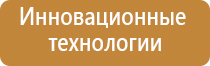 Инновационные технологии